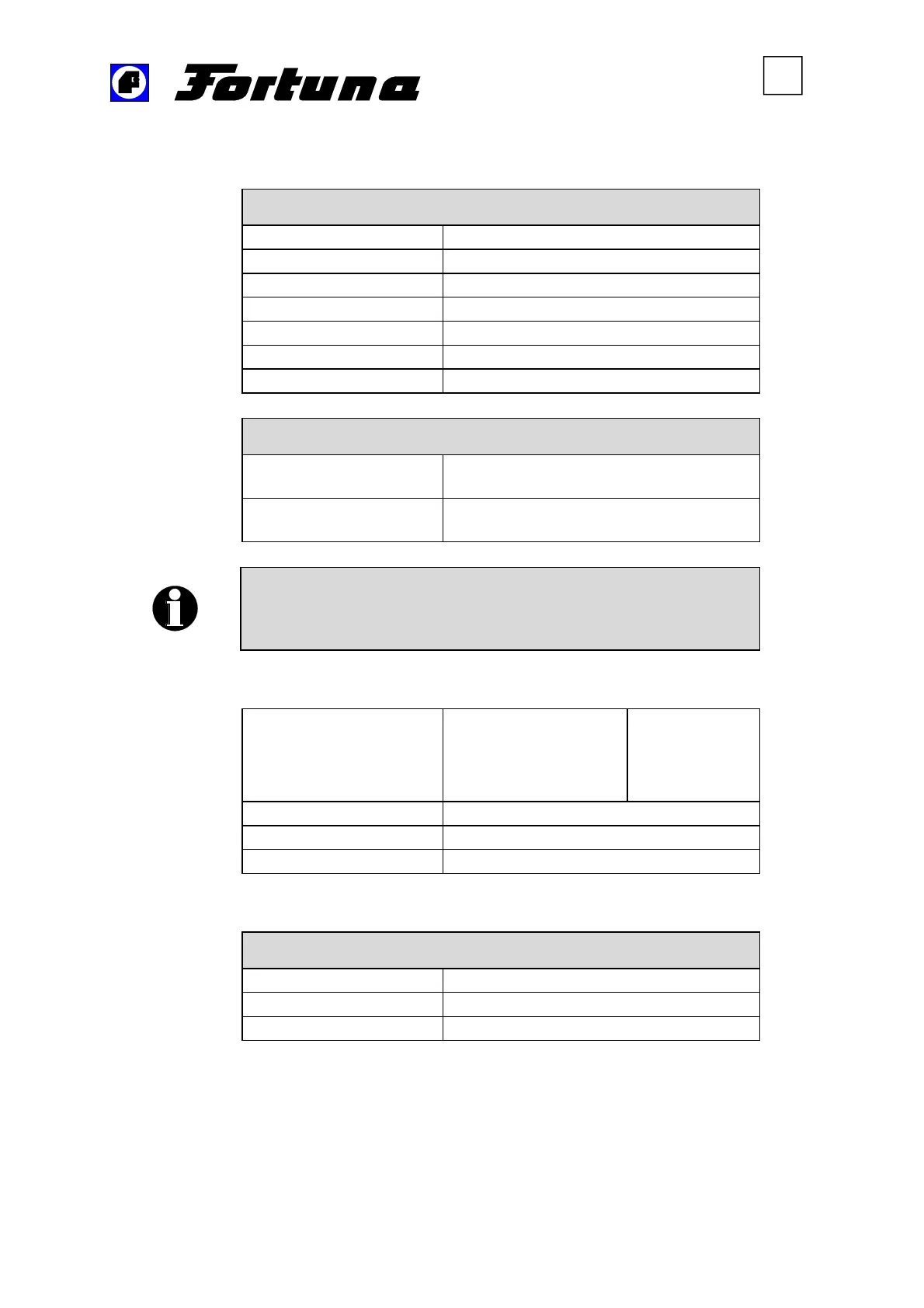 Fortuna